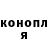 конопл
я